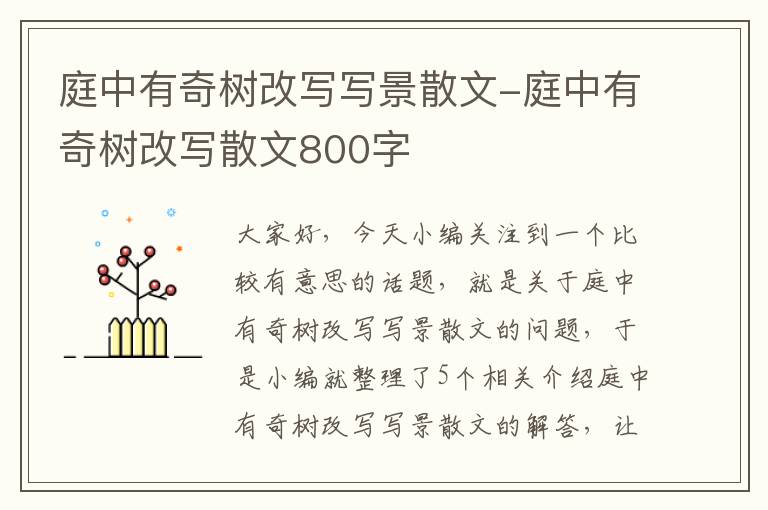 庭中有奇树改写写景散文-庭中有奇树改写散文800字

大家好，今天小编关注到一个比较有意思的话题，就是关于庭中有奇树改写写景散文的问题，于是小编就整理了5个相关介绍庭中有奇树改写写景散文的解答，让